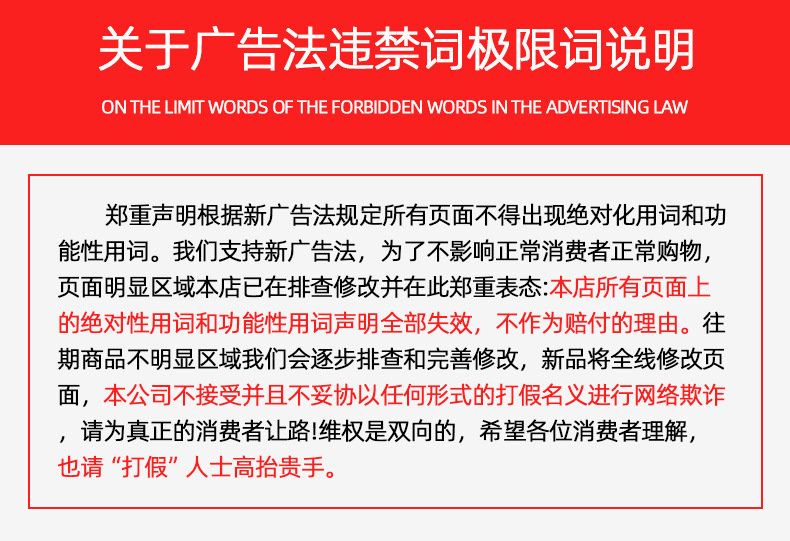 关于广告法违禁词极限词说明

ON THE LIMIT WORDS OF THE FORBIDDEN WORDS IN THE ADVERTISING LAW

郑重声明根据新广告法规定所有页面不得出现绝对化用词和功能性用词。我们支持新广告法，为了不影响正常消费者正常购物，页面明显区域本店已在排查修改并在此郑重表态:本店所有页面上的绝对性用词和功能性用词声明全部失效，不作为赔付的理由。往期商品不明显区域我们会逐步排查和完善修改，新品将全线修改页面，本公司不接受并且不妥协以任何形式的打假名义进行网络欺诈，请为真正的消费者让路!维权是双向的，希望各位消费者理解，也请“打假”人士高抬贵手。